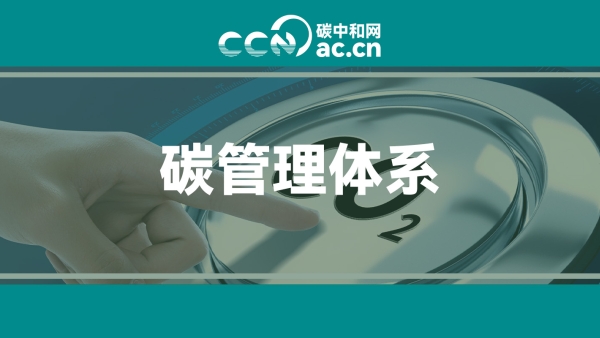 CCN 碳中和网 ac.cn

碳管理体系

$CO_2$